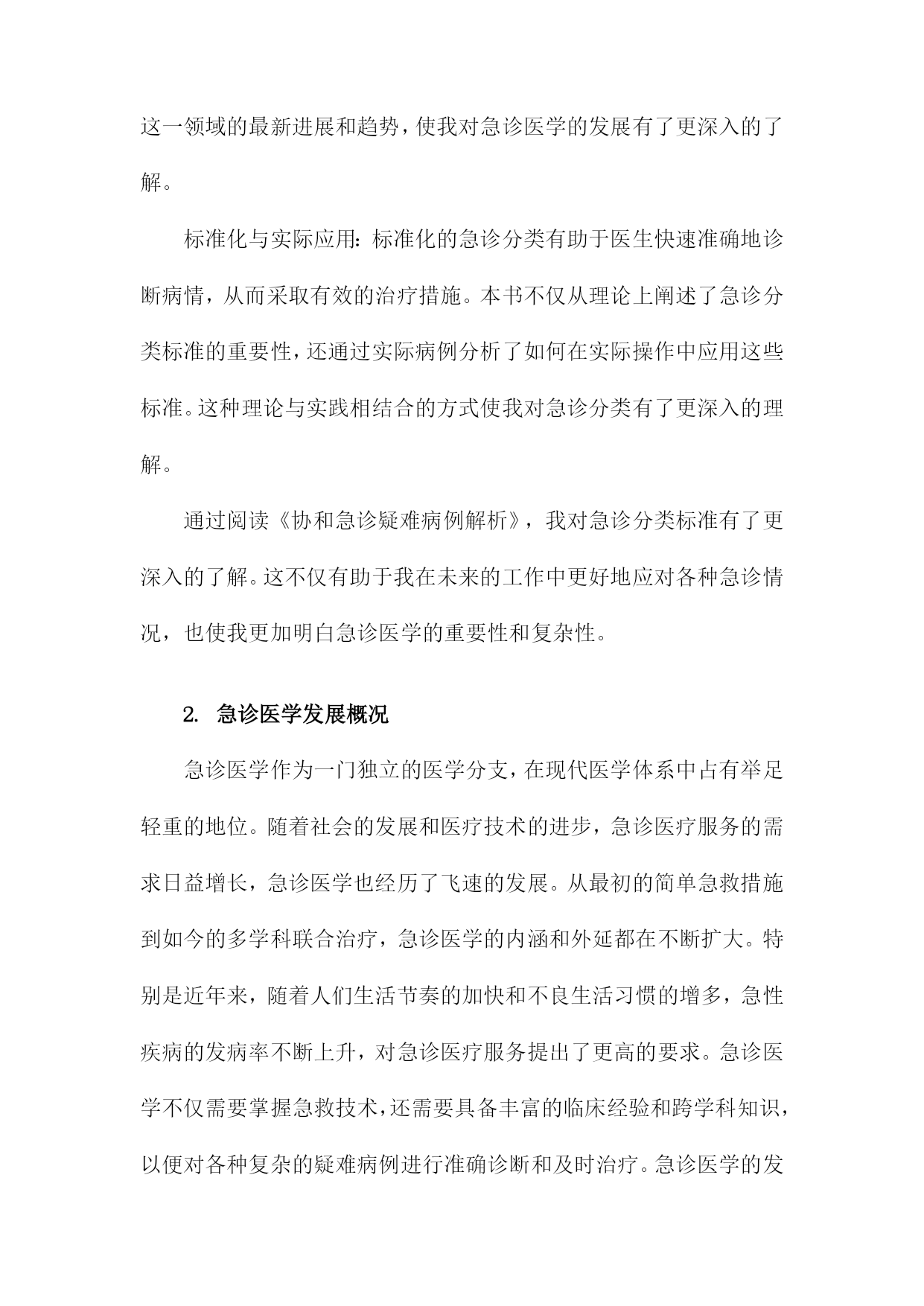 这一领域的最新进展和趋势，使我对急诊医学的发展有了更深入的了解。

标准化与实际应用：标准化的急诊分类有助于医生快速准确地诊断病情，从而采取有效的治疗措施。本书不仅从理论上阐述了急诊分类标准的重要性，还通过实际病例分析了如何在实际操作中应用这些标准。这种理论与实践相结合的方式使我对急诊分类有了更深入的理解。

通过阅读《协和急诊疑难病例解析》，我对急诊分类标准有了更深入的了解。这不仅有助于我在未来的工作中更好地应对各种急诊情况，也使我更加明白急诊医学的重要性和复杂性。

2. 急诊医学发展概况

急诊医学作为一门独立的医学分支，在现代医学体系中占有举足轻重的地位。随着社会的发展和医疗技术的进步，急诊医疗服务的需求日益增长，急诊医学也经历了飞速的发展。从最初的简单急救措施到如今的多学科联合治疗，急诊医学的内涵和外延都在不断扩大。特别是近年来，随着人们生活节奏的加快和不良生活习惯的增多，急性疾病的发病率不断上升，对急诊医疗服务提出了更高的要求。急诊医学不仅需要掌握急救技术，还需要具备丰富的临床经验和跨学科知识，以便对各种复杂的疑难病例进行准确诊断和及时治疗。急诊医学的发